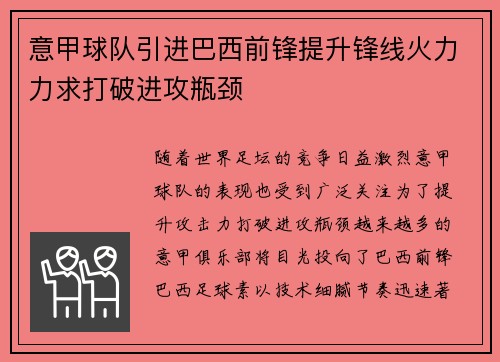 意甲球队引进巴西前锋提升锋线火力力求打破进攻瓶颈

随着世界足坛的竞争日益激烈意甲球队的表现也受到广泛关注为了提升攻击力打破进攻瓶颈越来越多的意甲俱乐部将目光投向了巴西前锋巴西足球素以技术细腻节奏迅速著